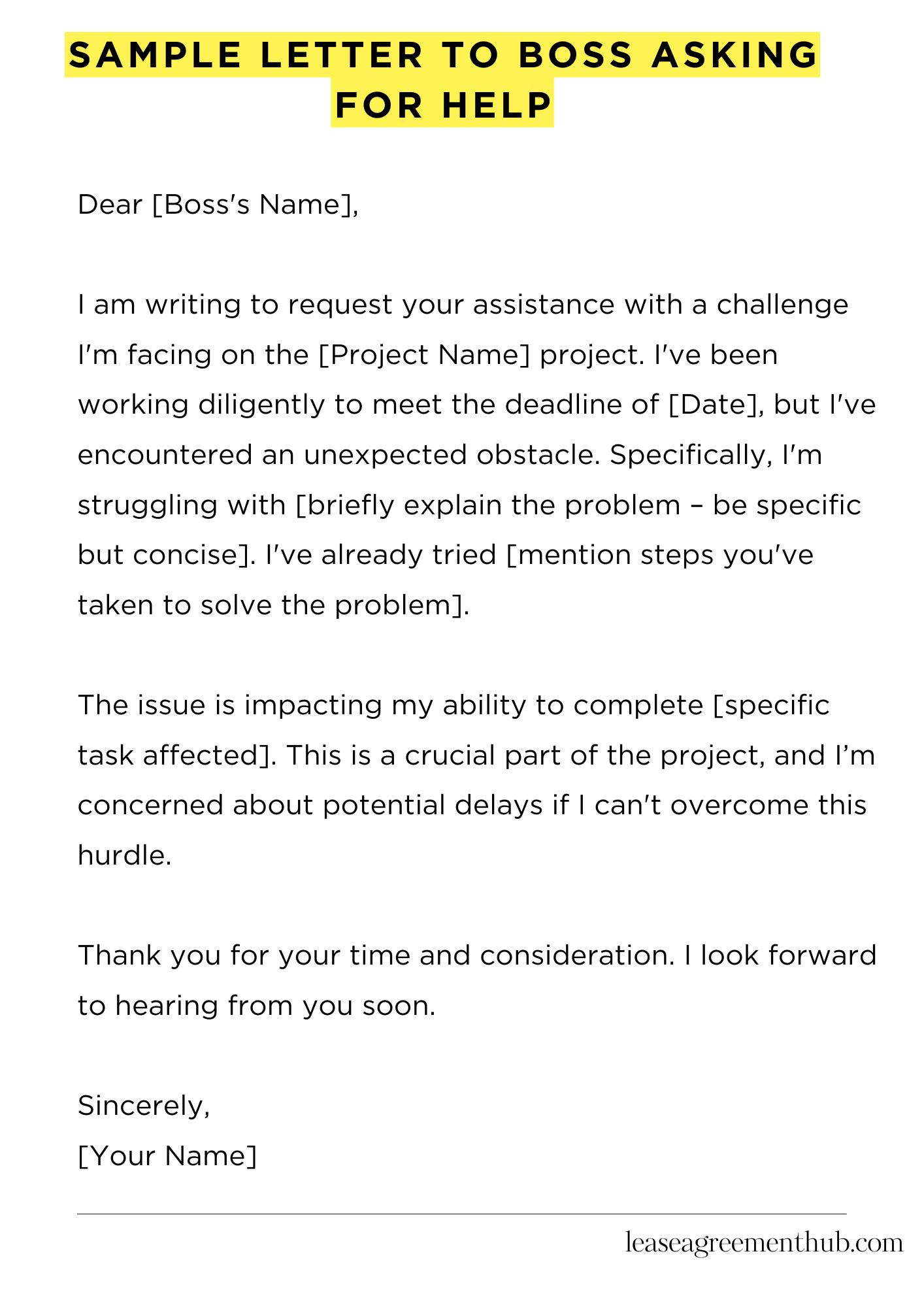 SAMPLE LETTER TO BOSS ASKING FOR HELP

Dear [Boss's Name],

I am writing to request your assistance with a challenge I'm facing on the [Project Name] project. I've been working diligently to meet the deadline of [Date], but I've encountered an unexpected obstacle. Specifically, I'm struggling with [briefly explain the problem – be specific but concise]. I've already tried [mention steps you've taken to solve the problem].

The issue is impacting my ability to complete [specific task affected]. This is a crucial part of the project, and I'm concerned about potential delays if I can't overcome this hurdle.

Thank you for your time and consideration. I look forward to hearing from you soon.

Sincerely,
[Your Name]

leaseagreementhub.com